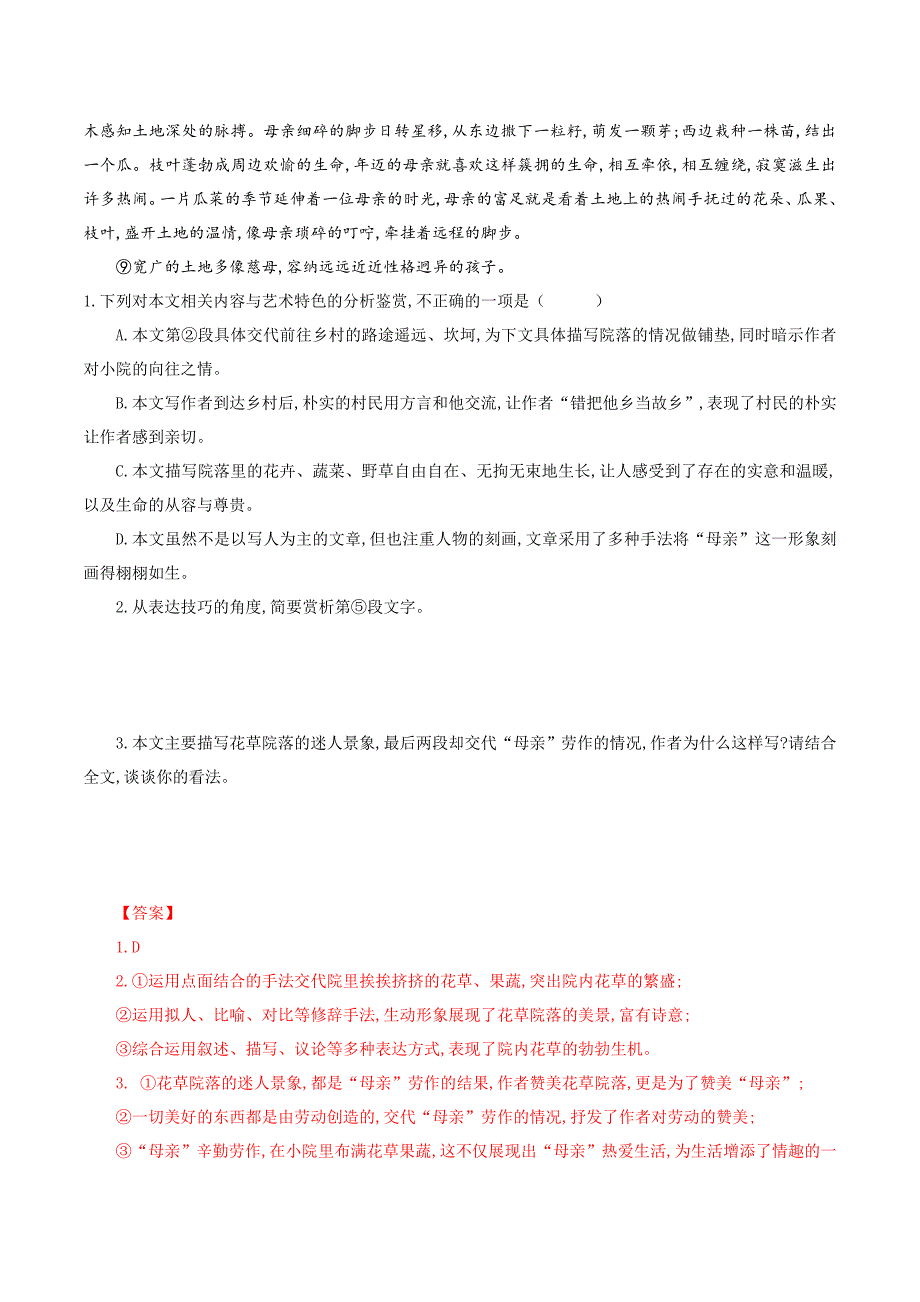 木感知土地深处的脉搏。母亲细碎的脚步日转星移，从东边撒下一粒籽，萌发一颗芽；西边栽种一株苗，结出一个瓜。枝叶蓬勃成周边欢愉的生命，年迈的母亲就喜欢这样簇拥的生命，相互牵依，相互缠绕，寂寞滋生出许多热闹。一片瓜菜的季节延伸着一位母亲的时光，母亲的富足就是看着土地上的热闹手抚过的花朵、瓜果、枝叶，盛开土地的温情，像母亲琐碎的叮咛，牵挂着远程的脚步。

⑨宽广的土地多像慈母，容纳远远近近性格迥异的孩子。

1.下列对本文相关内容与艺术特色的分析鉴赏，不正确的一项是（　　）

A.本文第②段具体交代前往乡村的路途遥远、坎坷，为下文具体描写院落的情况做铺垫，同时暗示作者对小院的向往之情。

B.本文写作者到达乡村后，朴实的村民用方言和他交流，让作者“错把他乡当故乡”，表现了村民的朴实让作者感到亲切。

C.本文描写院落里的花卉、蔬菜、野草自由自在、无拘无束地生长，让人感受到了存在的实意和温暖，以及生命的从容与尊贵。

D.本文虽然不是以写人为主的文章，但也注重人物的刻画，文章采用了多种手法将“母亲”这一形象刻画得栩栩如生。

2.从表达技巧的角度，简要赏析第⑤段文字。

3.本文主要描写花草院落的迷人景象，最后两段却交代“母亲”劳作的情况，作者为什么这样写?请结合全文，谈谈你的看法。

【答案】

1.D

2.①运用点面结合的手法交代院里挨挨挤挤的花草、果蔬，突出院内花草的繁盛；

②运用拟人、比喻、对比等修辞手法，生动形象展现了花草院落的美景，富有诗意；

③综合运用叙述、描写、议论等多种表达方式，表现了院内花草的勃勃生机。

3. ①花草院落的迷人景象，都是“母亲”劳作的结果，作者赞美花草院落，更是为了赞美“母亲”；

②一切美好的东西都是由劳动创造的，交代“母亲”劳作的情况，抒发了作者对劳动的赞美；

③“母亲”辛勤劳作，在小院里布满花草果蔬，这不仅展现出“母亲”热爱生活，为生活增添了情趣的一